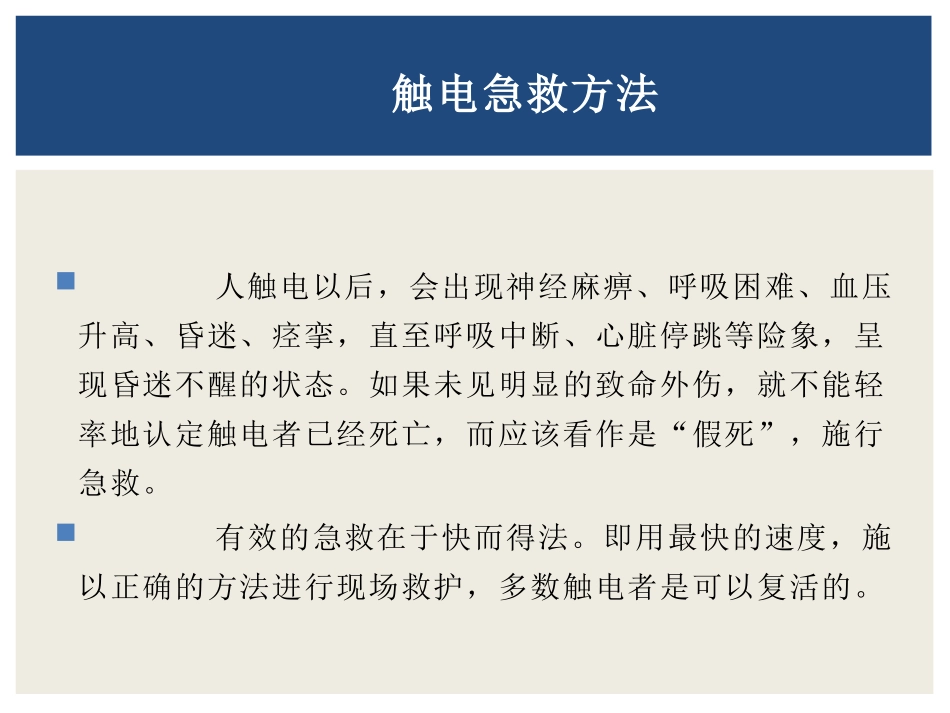 触电急救方法

人触电以后，会出现神经麻痹、呼吸困难、血压升高、昏迷、痉挛，直至呼吸中断、心脏停跳等险象，呈现昏迷不醒的状态。如果未见明显的致命外伤，就不能轻率地认定触电者已经死亡，而应该看作是“假死”，施行急救。

有效的急救在于快而得法。即用最快的速度，施以正确的方法进行现场救护，多数触电者是可以复活的。